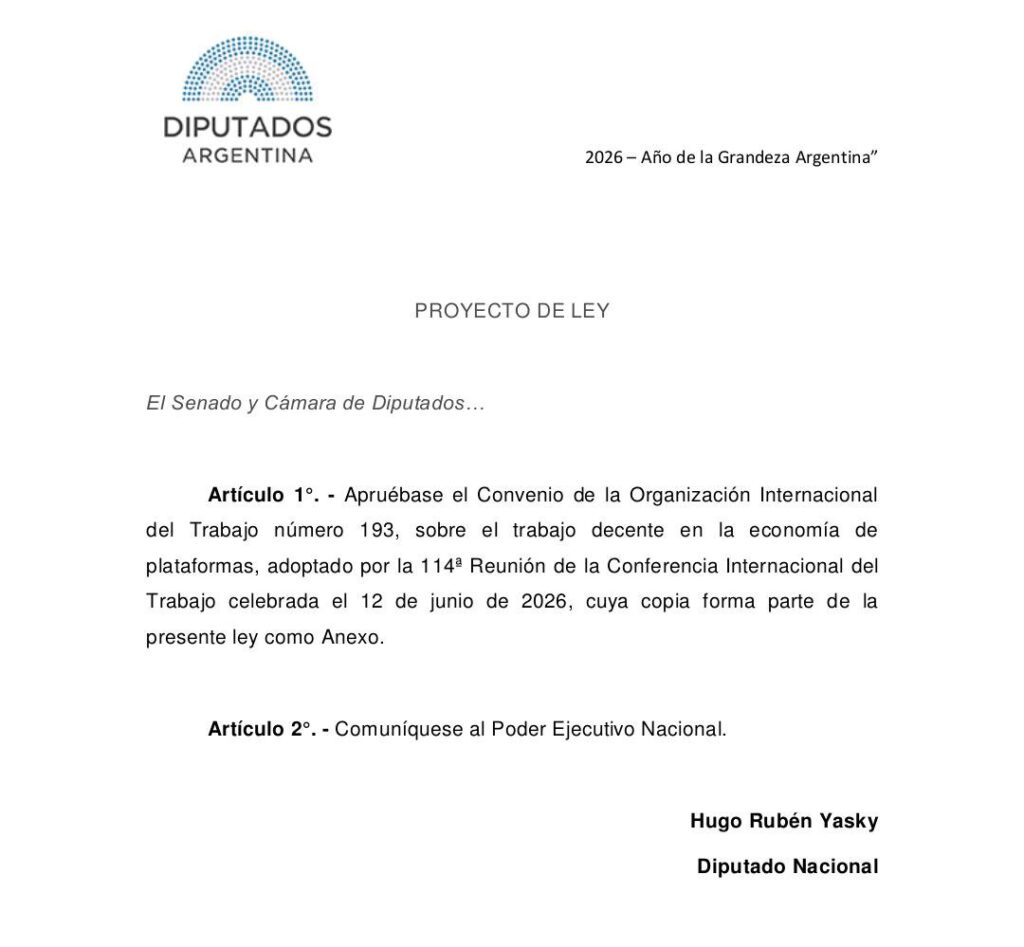 DIPUTADOS
ARGENTINA

2026 – Año de la Grandeza Argentina"

PROYECTO DE LEY

El Senado y Cámara de Diputados…

Artículo 1°. - Apruébase el Convenio de la Organización Internacional del Trabajo número 193, sobre el trabajo decente en la economía de plataformas, adoptado por la 114ª Reunión de la Conferencia Internacional del Trabajo celebrada el 12 de junio de 2026, cuya copia forma parte de la presente ley como Anexo.

Artículo 2°. - Comuníquese al Poder Ejecutivo Nacional.

Hugo Rubén Yasky

Diputado Nacional